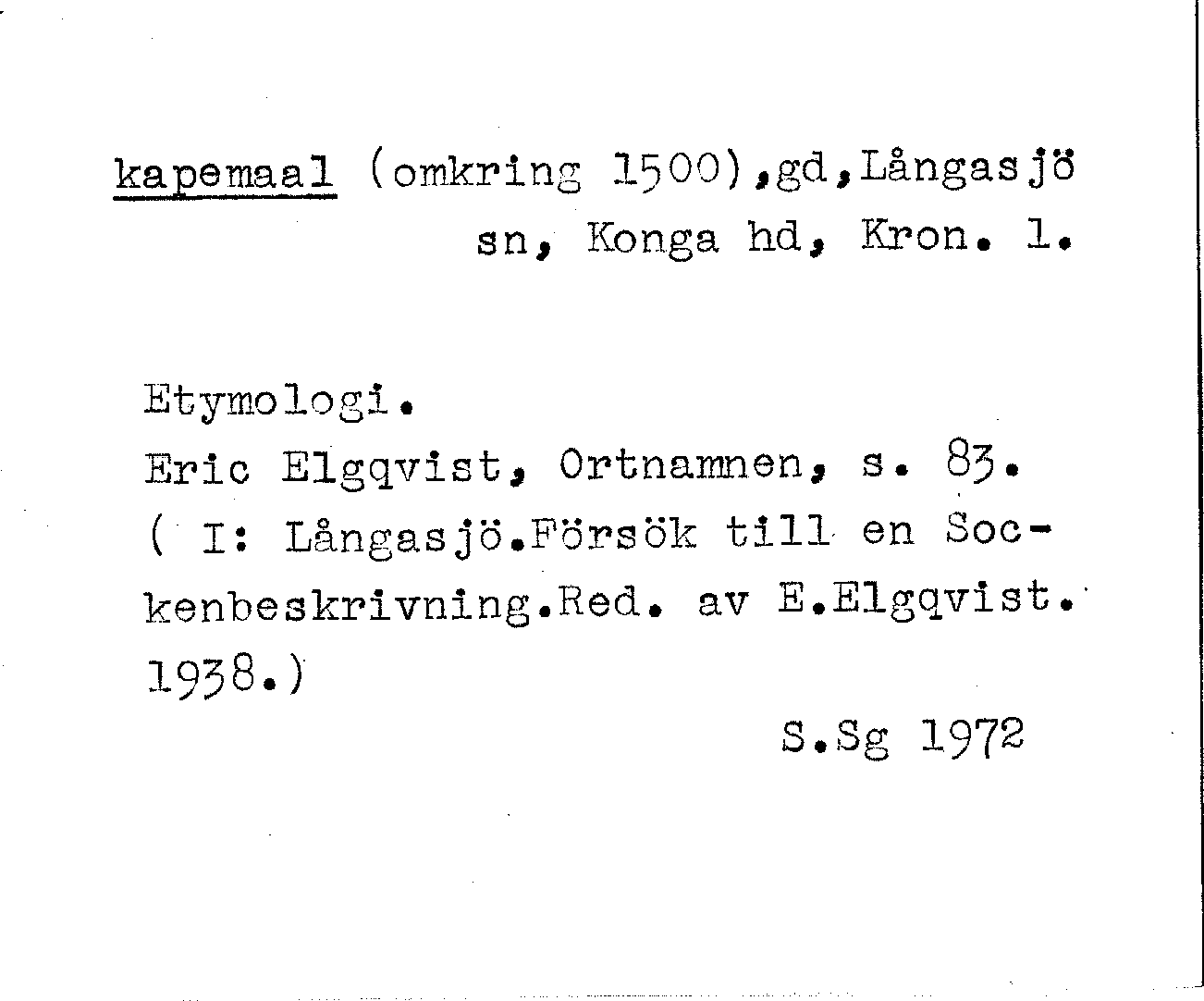 kapemaal (omkring 1500),gd,Långasjö sn, Konga hd, Kron. l.

Etymologi.
Eric Elgqvist, Ortnamnen, s. 83.
( I: Långasjö.Försök till en Sockenbeskrivning.Red. av E.Elgqvist. 1938.)

S.Sg 1972